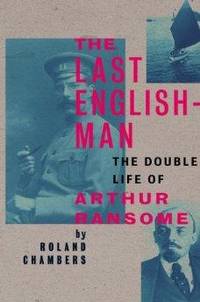 THE LAST ENGLISH-MAN

THE DOUBLE LIFE OF ARTHUR RANSOME

by ROLAND CHAMBERS